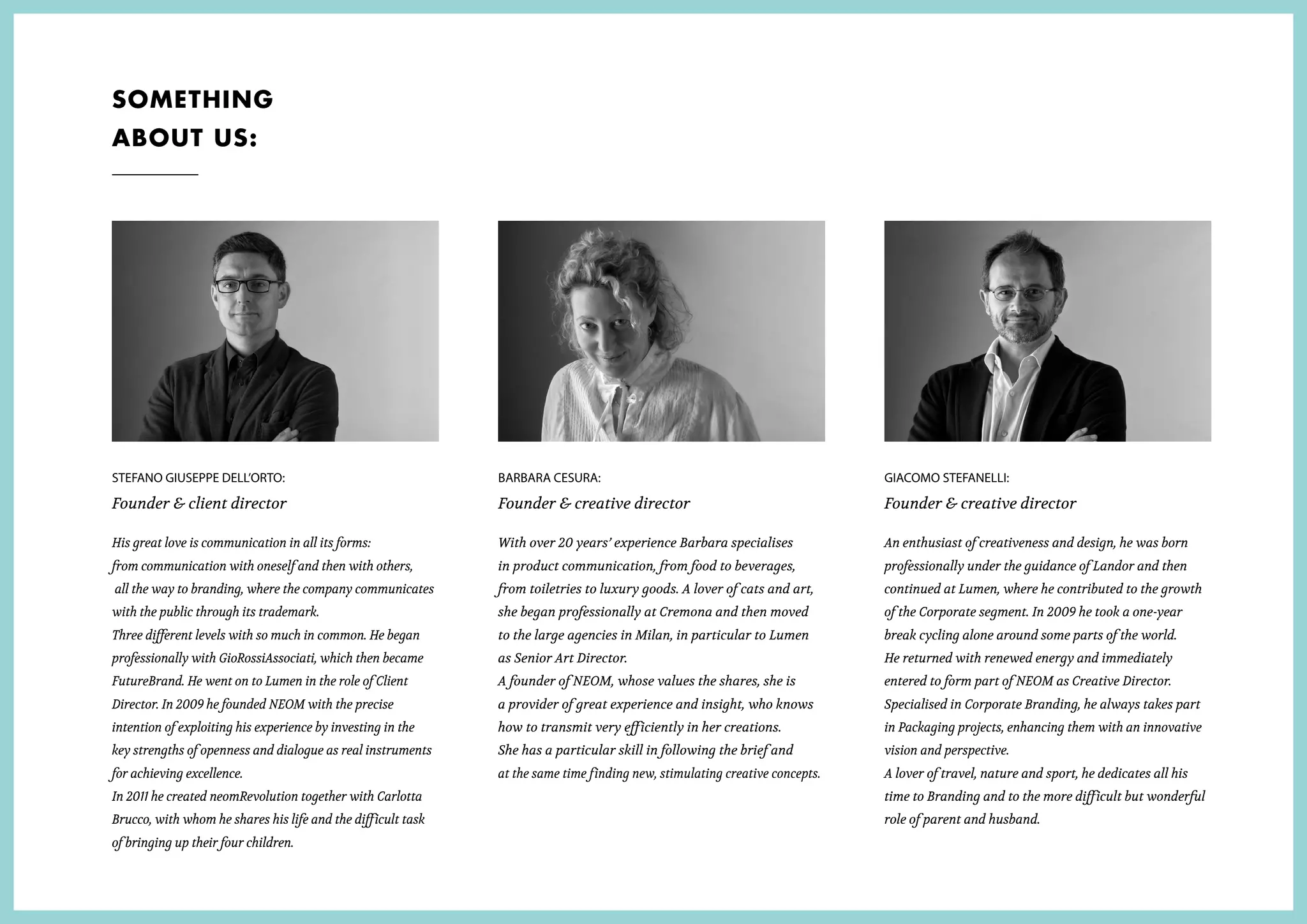 SOMETHING
ABOUT US:

STEFANO GIUSEPPE DELL'ORTO:

Founder & client director

His great love is communication in all its forms: from communication with oneself and then with others, all the way to branding, where the company communicates with the public through its trademark.
Three different levels with so much in common. He began professionally with GioRossiAssociati, which then became FutureBrand. He went on to Lumen in the role of Client Director. In 2009 he founded NEOM with the precise intention of exploiting his experience by investing in the key strengths of openness and dialogue as real instruments for achieving excellence.
In 2011 he created neomRevolution together with Carlotta Brucco, with whom he shares his life and the difficult task of bringing up their four children.

BARBARA CESURA:

Founder & creative director

With over 20 years' experience Barbara specialises in product communication, from food to beverages, from toiletries to luxury goods. A lover of cats and art, she began professionally at Cremona and then moved to the large agencies in Milan, in particular to Lumen as Senior Art Director.
A founder of NEOM, whose values the shares, she is a provider of great experience and insight, who knows how to transmit very efficiently in her creations.
She has a particular skill in following the brief and at the same time finding new, stimulating creative concepts.

GIACOMO STEFANELLI:

Founder & creative director

An enthusiast of creativeness and design, he was born professionally under the guidance of Landor and then continued at Lumen, where he contributed to the growth of the Corporate segment. In 2009 he took a one-year break cycling alone around some parts of the world.
He returned with renewed energy and immediately entered to form part of NEOM as Creative Director.
Specialised in Corporate Branding, he always takes part in Packaging projects, enhancing them with an innovative vision and perspective.
A lover of travel, nature and sport, he dedicates all his time to Branding and to the more difficult but wonderful role of parent and husband.